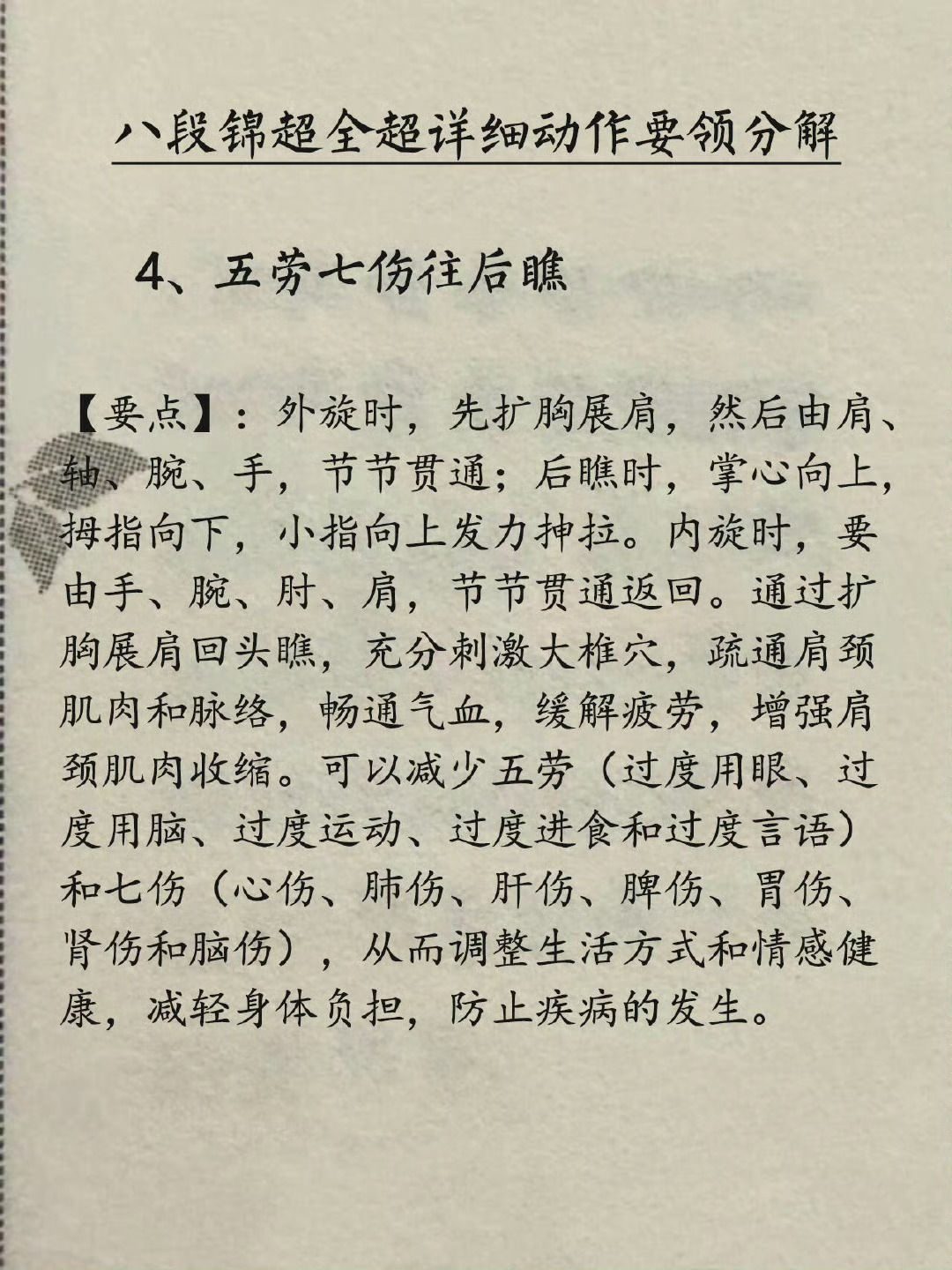 八段锦超全超详细动作要领分解

4、五劳七伤往后瞧

【要点】：外旋时，先扩胸展肩，然后由肩、轴、腕、手，节节贯通；后瞧时，掌心向上，拇指向下，小指向上发力抻拉。内旋时，要由手、腕、肘、肩，节节贯通返回。通过扩胸展肩回头瞧，充分刺激大椎穴，疏通肩颈肌肉和脉络，畅通气血，缓解疲劳，增强肩颈肌肉收缩。可以减少五劳（过度用眼、过度用脑、过度运动、过度进食和过度言语）和七伤（心伤、肺伤、肝伤、脾伤、胃伤、肾伤和脑伤），从而调整生活方式和情感健康，减轻身体负担，防止疾病的发生。